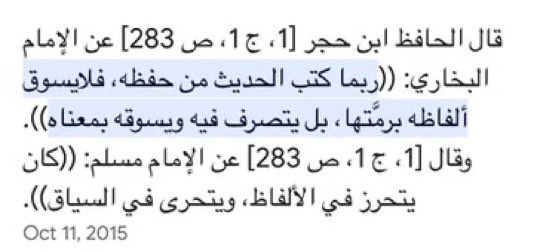 قال الحافظ ابن حجر [1، ج 1، ص 283] عن الإمام البخاري: ((ربما كتب الحديث من حفظه، فلايسوق ألفاظه برمّتها، بل يتصرف فيه ويسوقه بمعناه)).
وقال [1، ج 1، ص 283] عن الإمام مسلم: ((كان يتحرز في الألفاظ، ويتحرى في السياق)).
Oct 11, 2015